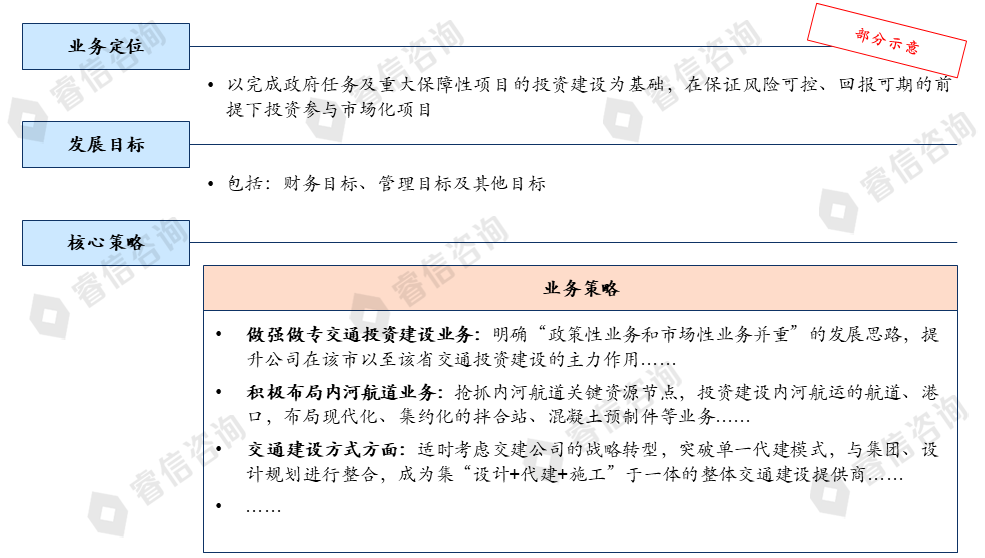 业务定位

部分示意

• 以完成政府任务及重大保障性项目的投资建设为基础，在保证风险可控、回报可期的前提下投资参与市场化项目

发展目标

• 包括：财务目标、管理目标及其他目标

核心策略

业务策略

• 做强做专交通投资建设业务：明确“政策性业务和市场性业务并重”的发展思路，提升公司在该市以至该省交通投资建设的主力作用……

• 积极布局内河航道业务：抢抓内河航道关键资源节点，投资建设内河航运的航道、港口，布局现代化、集约化的拌合站、混凝土预制件等业务……

• 交通建设方式方面：适时考虑交建公司的战略转型，突破单一代建模式，与集团、设计规划进行整合，成为集“设计+代建+施工”于一体的整体交通建设提供商……

• ……

睿信咨询